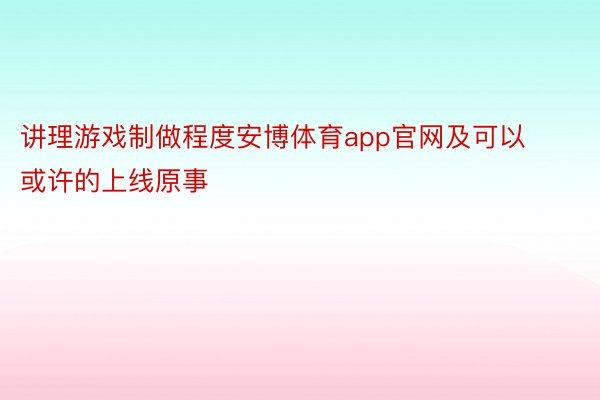 讲理游戏制做程度安博体育app官网及可以或许的上线原事